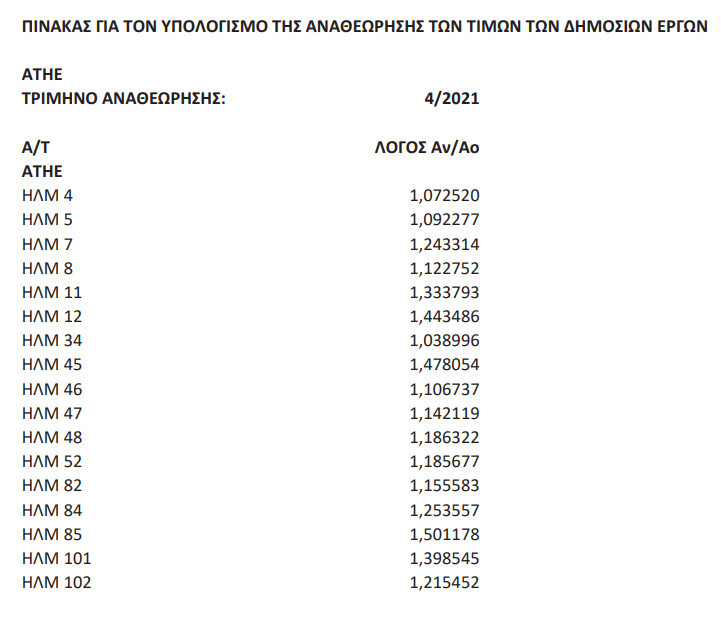 ΠΙΝΑΚΑΣ ΓΙΑ ΤΟΝ ΥΠΟΛΟΓΙΣΜΟ ΤΗΣ ΑΝΑΘΕΩΡΗΣΗΣ ΤΩΝ ΤΙΜΩΝ ΤΩΝ ΔΗΜΟΣΙΩΝ ΕΡΓΩΝ

ΑΤΗΕ
ΤΡΙΜΗΝΟ ΑΝΑΘΕΩΡΗΣΗΣ: 4/2021

| Α/Τ | ΛΟΓΟΣ Αν/Αο |
|---|---|
| ΑΤΗΕ | |
| ΗΛΜ 4 | 1,072520 |
| ΗΛΜ 5 | 1,092277 |
| ΗΛΜ 7 | 1,243314 |
| ΗΛΜ 8 | 1,122752 |
| ΗΛΜ 11 | 1,333793 |
| ΗΛΜ 12 | 1,443486 |
| ΗΛΜ 34 | 1,038996 |
| ΗΛΜ 45 | 1,478054 |
| ΗΛΜ 46 | 1,106737 |
| ΗΛΜ 47 | 1,142119 |
| ΗΛΜ 48 | 1,186322 |
| ΗΛΜ 52 | 1,185677 |
| ΗΛΜ 82 | 1,155583 |
| ΗΛΜ 84 | 1,253557 |
| ΗΛΜ 85 | 1,501178 |
| ΗΛΜ 101 | 1,398545 |
| ΗΛΜ 102 | 1,215452 |